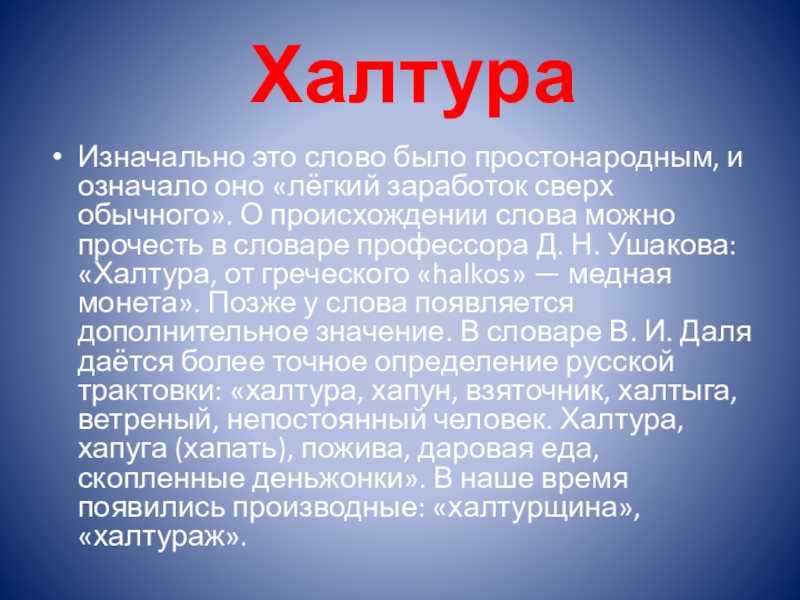 Халтура

• Изначально это слово было простонародным, и означало оно «лёгкий заработок сверх обычного». О происхождении слова можно прочесть в словаре профессора Д. Н. Ушакова: «Халтура, от греческого «halkos» — медная монета». Позже у слова появляется дополнительное значение. В словаре В. И. Даля даётся более точное определение русской трактовки: «халтура, хапун, взяточник, халтыга, ветреный, непостоянный человек. Халтура, хапуга (хапать), пожива, даровая еда, скопленные деньжонки». В наше время появились производные: «халтурщина», «халтураж».